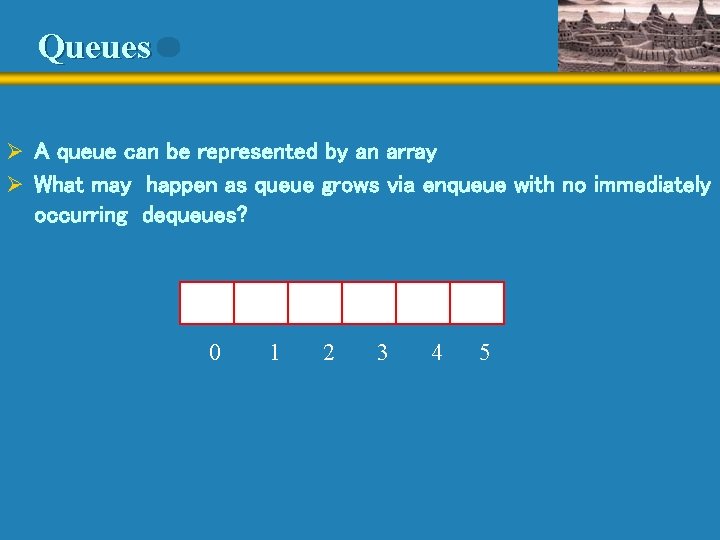 Queues

➢ A queue can be represented by an array
➢ What may happen as queue grows via enqueue with no immediately occurring dequeues?

0 1 2 3 4 5